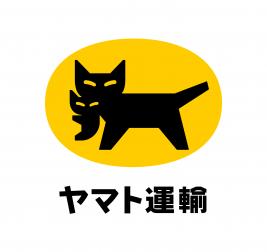 ヤマト運輸